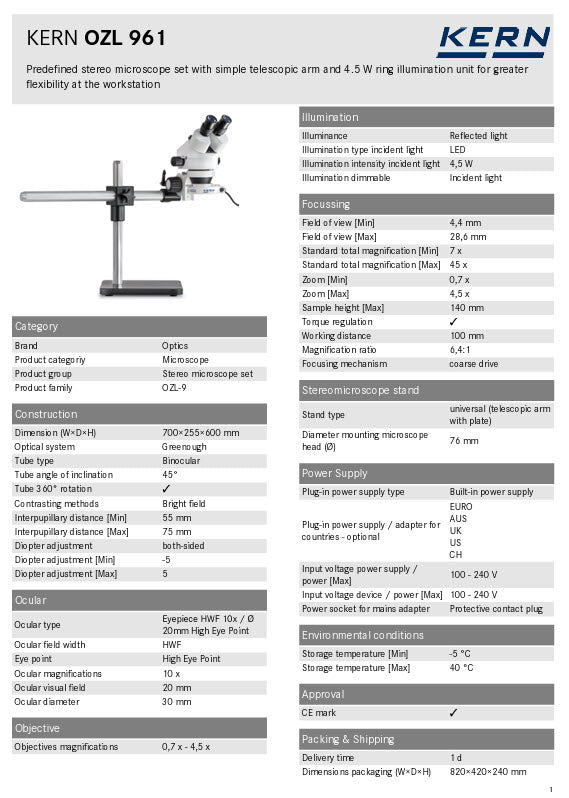 KERN OZL 961

KERN

Predefined stereo microscope set with simple telescopic arm and 4.5 W ring illumination unit for greater flexibility at the workstation

Category

| Brand | Optics |
|---|---|
| Product categoriy | Microscope |
| Product group | Stereo microscope set |
| Product family | OZL-9 |

Construction

| Dimension (W×D×H) | 700×255×600 mm |
|---|---|
| Optical system | Greenough |
| Tube type | Binocular |
| Tube angle of inclination | 45° |
| Tube 360° rotation | ✓ |
| Contrasting methods | Bright field |
| Interpupillary distance [Min] | 55 mm |
| Interpupillary distance [Max] | 75 mm |
| Diopter adjustment | both-sided |
| Diopter adjustment [Min] | -5 |
| Diopter adjustment [Max] | 5 |

Ocular

| Ocular type | Eyepiece HWF 10x / Ø 20mm High Eye Point |
|---|---|
| Ocular field width | HWF |
| Eye point | High Eye Point |
| Ocular magnifications | 10 x |
| Ocular visual field | 20 mm |
| Ocular diameter | 30 mm |

Objective

| Objectives magnifications | 0,7 x - 4,5 x |
|---|---|

Illumination

| Illuminance | Reflected light |
|---|---|
| Illumination type incident light | LED |
| Illumination intensity incident light | 4,5 W |
| Illumination dimmable | Incident light |

Focussing

| Field of view [Min] | 4,4 mm |
|---|---|
| Field of view [Max] | 28,6 mm |
| Standard total magnification [Min] | 7 x |
| Standard total magnification [Max] | 45 x |
| Zoom [Min] | 0,7 x |
| Zoom [Max] | 4,5 x |
| Sample height [Max] | 140 mm |
| Torque regulation | ✓ |
| Working distance | 100 mm |
| Magnification ratio | 6,4:1 |
| Focusing mechanism | coarse drive |

Stereomicroscope stand

| Stand type | universal (telescopic arm with plate) |
|---|---|
| Diameter mounting microscope head (Ø) | 76 mm |

Power Supply

| Plug-in power supply type | Built-in power supply |
|---|---|
| Plug-in power supply / adapter for countries - optional | EURO AUS UK US CH |
| Input voltage power supply / power [Max] | 100 - 240 V |
| Input voltage device / power [Max] | 100 - 240 V |
| Power socket for mains adapter | Protective contact plug |

Environmental conditions

| Storage temperature [Min] | -5 °C |
|---|---|
| Storage temperature [Max] | 40 °C |

Approval

| CE mark | ✓ |
|---|---|

Packing & Shipping

| Delivery time | 1 d |
|---|---|
| Dimensions packaging (W×D×H) | 820×420×240 mm |

1